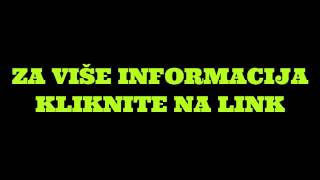 ZA VIŠE INFORMACIJA
KLIKNITE NA LINK